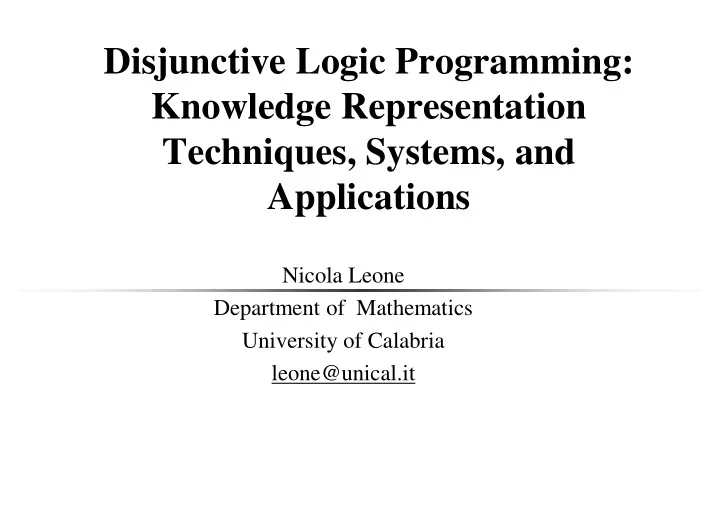 Disjunctive Logic Programming: Knowledge Representation Techniques, Systems, and Applications

Nicola Leone
Department of Mathematics
University of Calabria
leone@unical.it